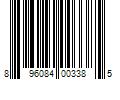 8 96084 00338 5